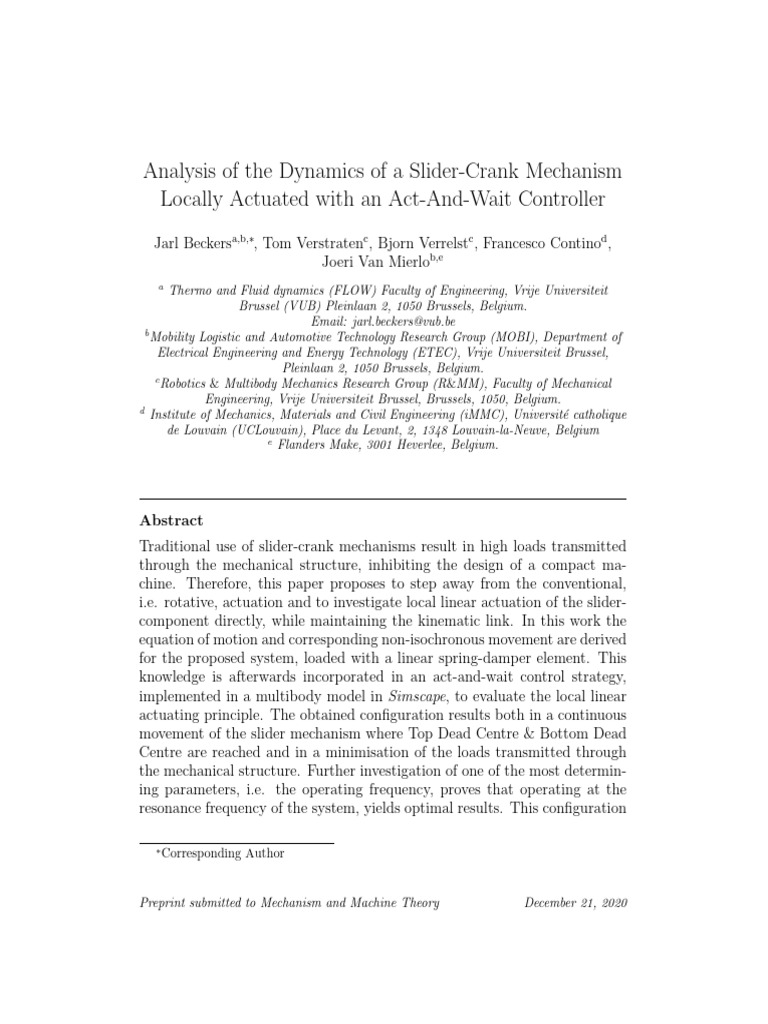 Analysis of the Dynamics of a Slider-Crank Mechanism Locally Actuated with an Act-And-Wait Controller

Jarl Beckers$^{a,b,*}$, Tom Verstraten$^{c}$, Bjorn Verrelst$^{c}$, Francesco Contino$^{d}$, Joeri Van Mierlo$^{b,e}$

$^{a}$ Thermo and Fluid dynamics (FLOW) Faculty of Engineering, Vrije Universiteit Brussel (VUB) Pleinlaan 2, 1050 Brussels, Belgium.
Email: jarl.beckers@vub.be
$^{b}$Mobility Logistic and Automotive Technology Research Group (MOBI), Department of Electrical Engineering and Energy Technology (ETEC), Vrije Universiteit Brussel, Pleinlaan 2, 1050 Brussels, Belgium.
$^{c}$Robotics & Multibody Mechanics Research Group (R&MM), Faculty of Mechanical Engineering, Vrije Universiteit Brussel, Brussels, 1050, Belgium.
$^{d}$ Institute of Mechanics, Materials and Civil Engineering (iMMC), Université catholique de Louvain (UCLouvain), Place du Levant, 2, 1348 Louvain-la-Neuve, Belgium
$^{e}$ Flanders Make, 3001 Heverlee, Belgium.

Abstract

Traditional use of slider-crank mechanisms result in high loads transmitted through the mechanical structure, inhibiting the design of a compact machine. Therefore, this paper proposes to step away from the conventional, i.e. rotative, actuation and to investigate local linear actuation of the slider-component directly, while maintaining the kinematic link. In this work the equation of motion and corresponding non-isochronous movement are derived for the proposed system, loaded with a linear spring-damper element. This knowledge is afterwards incorporated in an act-and-wait control strategy, implemented in a multibody model in Simscape, to evaluate the local linear actuating principle. The obtained configuration results both in a continuous movement of the slider mechanism where Top Dead Centre & Bottom Dead Centre are reached and in a minimisation of the loads transmitted through the mechanical structure. Further investigation of one of the most determining parameters, i.e. the operating frequency, proves that operating at the resonance frequency of the system, yields optimal results. This configuration

*Corresponding Author

Preprint submitted to Mechanism and Machine Theory December 21, 2020